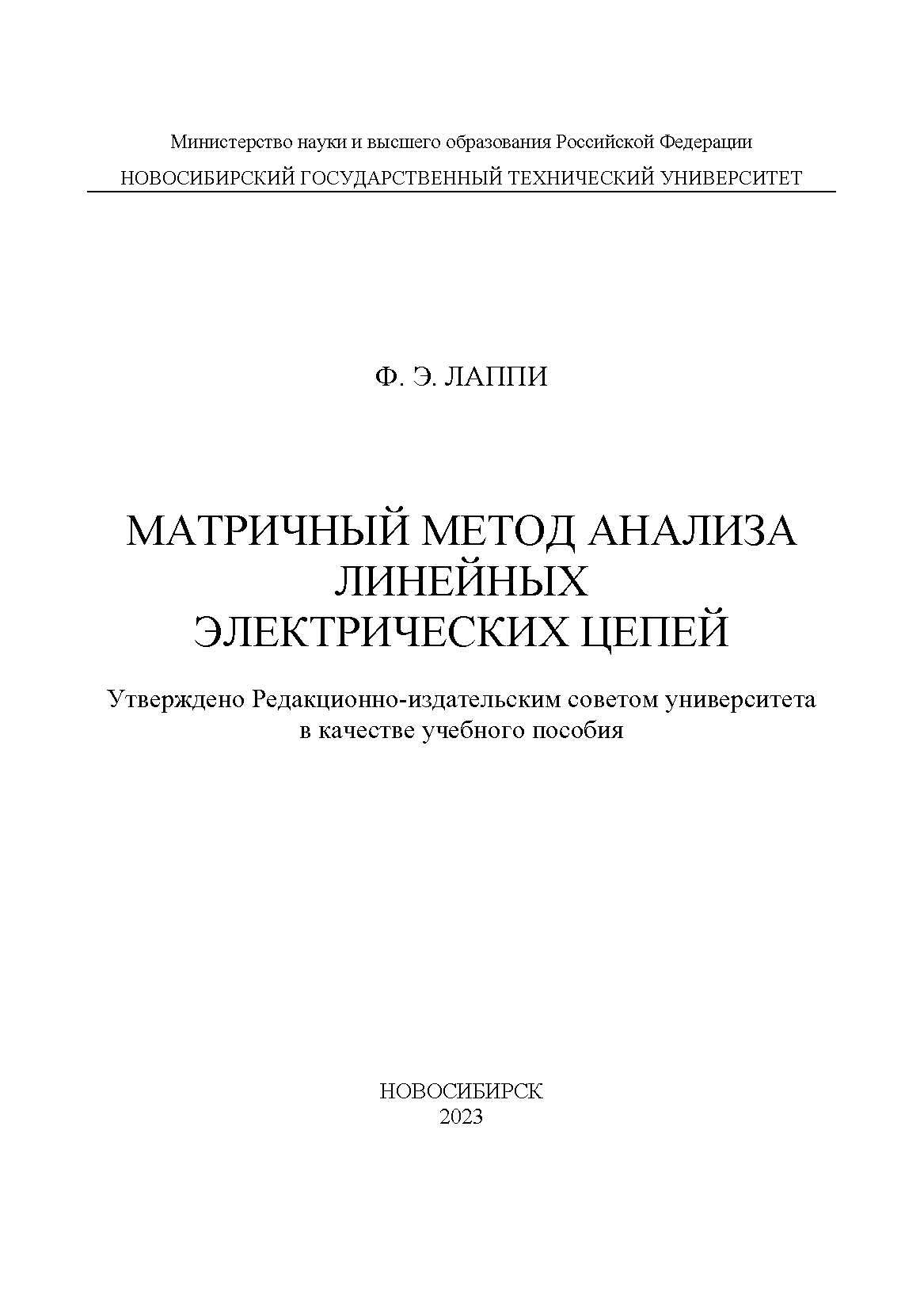 Министерство науки и высшего образования Российской Федерации
НОВОСИБИРСКИЙ ГОСУДАРСТВЕННЫЙ ТЕХНИЧЕСКИЙ УНИВЕРСИТЕТ

Ф. Э. ЛАППИ

МАТРИЧНЫЙ МЕТОД АНАЛИЗА ЛИНЕЙНЫХ ЭЛЕКТРИЧЕСКИХ ЦЕПЕЙ

Утверждено Редакционно-издательским советом университета в качестве учебного пособия

НОВОСИБИРСК
2023